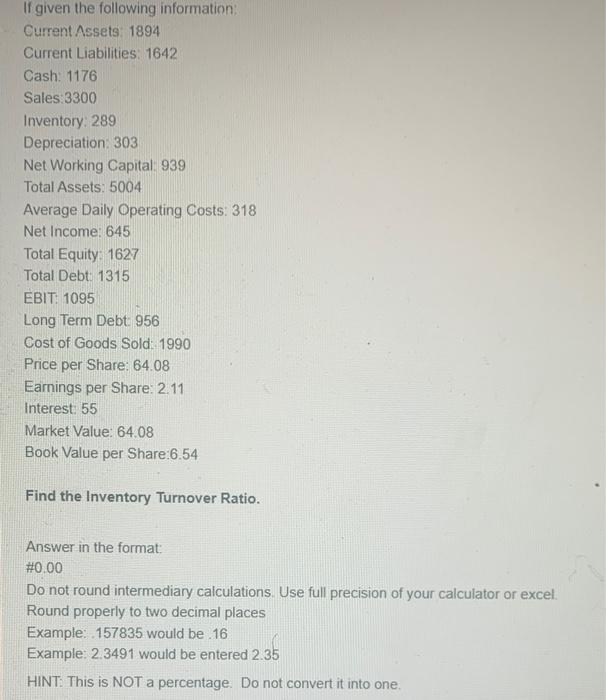 If given the following information:
Current Assets: 1894
Current Liabilities: 1642
Cash: 1176
Sales:3300
Inventory: 289
Depreciation: 303
Net Working Capital: 939
Total Assets: 5004
Average Daily Operating Costs: 318
Net Income: 645
Total Equity: 1627
Total Debt: 1315
EBIT: 1095
Long Term Debt: 956
Cost of Goods Sold: 1990
Price per Share: 64.08
Earnings per Share: 2.11
Interest: 55
Market Value: 64.08
Book Value per Share:6.54

Find the Inventory Turnover Ratio.

Answer in the format:
#0.00
Do not round intermediary calculations. Use full precision of your calculator or excel.
Round properly to two decimal places
Example: .157835 would be .16
Example: 2.3491 would be entered 2.35

HINT: This is NOT a percentage. Do not convert it into one.